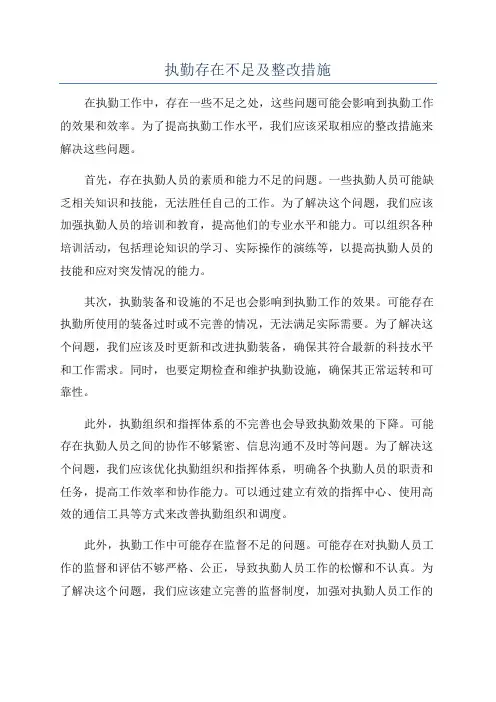 执勤存在不足及整改措施

在执勤工作中，存在一些不足之处，这些问题可能会影响到执勤工作的效果和效率。为了提高执勤工作水平，我们应该采取相应的整改措施来解决这些问题。

首先，存在执勤人员的素质和能力不足的问题。一些执勤人员可能缺乏相关知识和技能，无法胜任自己的工作。为了解决这个问题，我们应该加强执勤人员的培训和教育，提高他们的专业水平和能力。可以组织各种培训活动，包括理论知识的学习、实际操作的演练等，以提高执勤人员的技能和应对突发情况的能力。

其次，执勤装备和设施的不足也会影响到执勤工作的效果。可能存在执勤所使用的装备过时或不完善的情况，无法满足实际需要。为了解决这个问题，我们应该及时更新和改进执勤装备，确保其符合最新的科技水平和工作需求。同时，也要定期检查和维护执勤设施，确保其正常运转和可靠性。

此外，执勤组织和指挥体系的不完善也会导致执勤效果的下降。可能存在执勤人员之间的协作不够紧密、信息沟通不及时等问题。为了解决这个问题，我们应该优化执勤组织和指挥体系，明确各个执勤人员的职责和任务，提高工作效率和协作能力。可以通过建立有效的指挥中心、使用高效的通信工具等方式来改善执勤组织和调度。

此外，执勤工作中可能存在监督不足的问题。可能存在对执勤人员工作的监督和评估不够严格、公正，导致执勤人员工作的松懈和不认真。为了解决这个问题，我们应该建立完善的监督制度，加强对执勤人员工作的